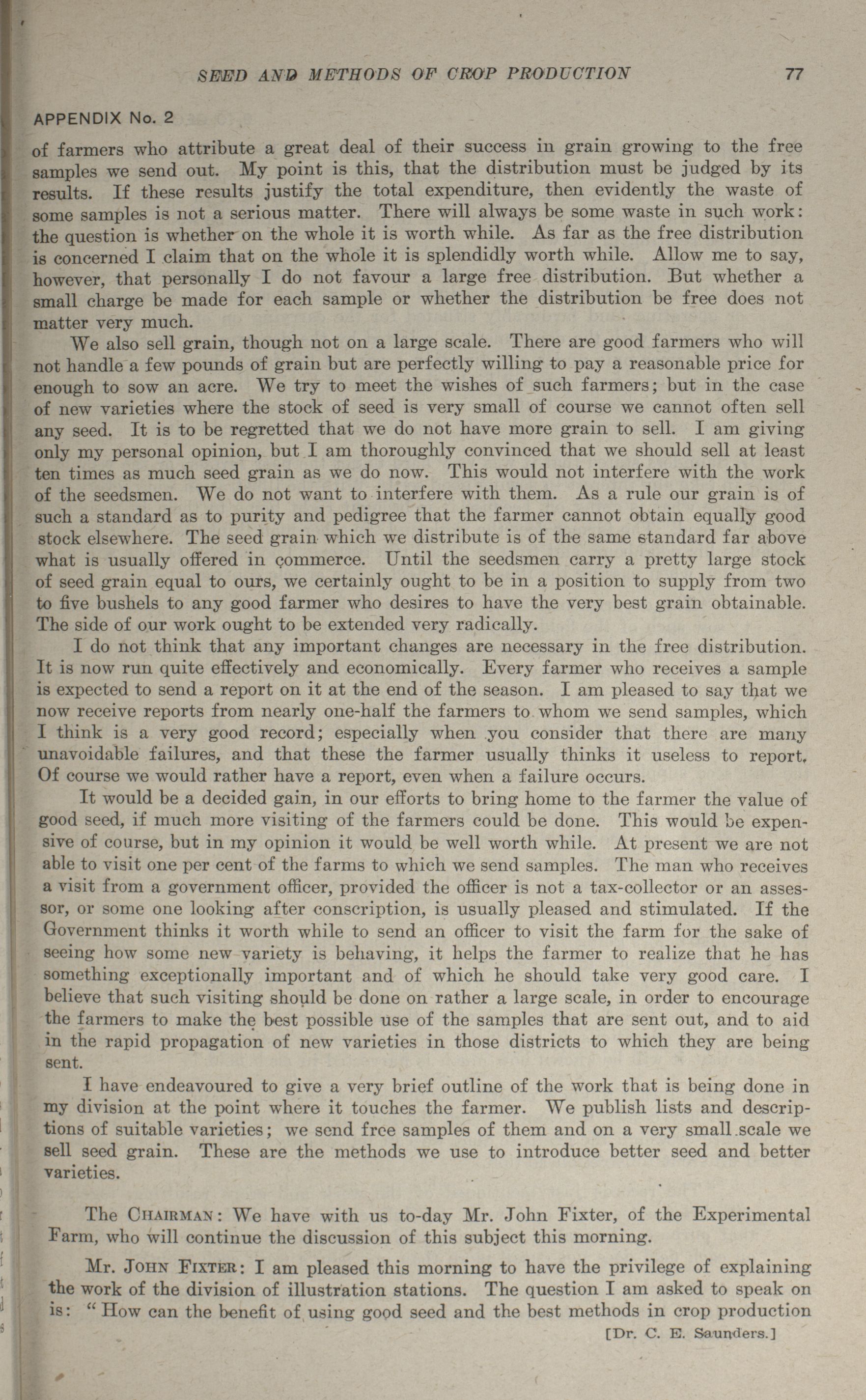 SEED AND METHODS OF CROP PRODUCTION 77

APPENDIX No. 2

of farmers who attribute a great deal of their success in grain growing to the free samples we send out. My point is this, that the distribution must be judged by its results. If these results justify the total expenditure, then evidently the waste of some samples is not a serious matter. There will always be some waste in such work: the question is whether on the whole it is worth while. As far as the free distribution is concerned I claim that on the whole it is splendidly worth while. Allow me to say, however, that personally I do not favour a large free distribution. But whether a small charge be made for each sample or whether the distribution be free does not matter very much.

We also sell grain, though not on a large scale. There are good farmers who will not handle a few pounds of grain but are perfectly willing to pay a reasonable price for enough to sow an acre. We try to meet the wishes of such farmers; but in the case of new varieties where the stock of seed is very small of course we cannot often sell any seed. It is to be regretted that we do not have more grain to sell. I am giving only my personal opinion, but I am thoroughly convinced that we should sell at least ten times as much seed grain as we do now. This would not interfere with the work of the seedsmen. We do not want to interfere with them. As a rule our grain is of such a standard as to purity and pedigree that the farmer cannot obtain equally good stock elsewhere. The seed grain which we distribute is of the same standard far above what is usually offered in commerce. Until the seedsmen carry a pretty large stock of seed grain equal to ours, we certainly ought to be in a position to supply from two to five bushels to any good farmer who desires to have the very best grain obtainable. The side of our work ought to be extended very radically.

I do not think that any important changes are necessary in the free distribution. It is now run quite effectively and economically. Every farmer who receives a sample is expected to send a report on it at the end of the season. I am pleased to say that we now receive reports from nearly one-half the farmers to whom we send samples, which I think is a very good record; especially when you consider that there are many unavoidable failures, and that these the farmer usually thinks it useless to report. Of course we would rather have a report, even when a failure occurs.

It would be a decided gain, in our efforts to bring home to the farmer the value of good seed, if much more visiting of the farmers could be done. This would be expensive of course, but in my opinion it would be well worth while. At present we are not able to visit one per cent of the farms to which we send samples. The man who receives a visit from a government officer, provided the officer is not a tax-collector or an assessor, or some one looking after conscription, is usually pleased and stimulated. If the Government thinks it worth while to send an officer to visit the farm for the sake of seeing how some new variety is behaving, it helps the farmer to realize that he has something exceptionally important and of which he should take very good care. I believe that such visiting should be done on rather a large scale, in order to encourage the farmers to make the best possible use of the samples that are sent out, and to aid in the rapid propagation of new varieties in those districts to which they are being sent.

I have endeavoured to give a very brief outline of the work that is being done in my division at the point where it touches the farmer. We publish lists and descriptions of suitable varieties; we send free samples of them and on a very small scale we sell seed grain. These are the methods we use to introduce better seed and better varieties.

The CHAIRMAN: We have with us to-day Mr. John Fixter, of the Experimental Farm, who will continue the discussion of this subject this morning.

Mr. JOHN FIXTER: I am pleased this morning to have the privilege of explaining the work of the division of illustration stations. The question I am asked to speak on is: "How can the benefit of using good seed and the best methods in crop production

[Dr. C. E. Saunders.]